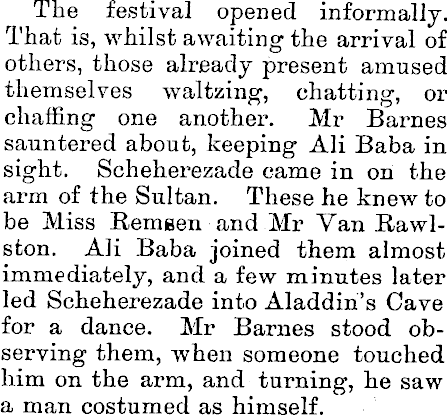 The festival opened informally. That is, whilst awaiting the arrival of others, those already present amused themselves waltzing, chatting, or chaffing one another. Mr Barnes sauntered about, keeping Ali Baba in sight. Scheherezade came in on the arm of the Sultan. These he knew to be Miss Remsen and Mr Van Rawlston. Ali Baba joined them almost immediately, and a few minutes later led Scheherezade into Aladdin's Cave for a dance. Mr Barnes stood observing them, when someone touched him on the arm, and turning, he saw a man costumed as himself.